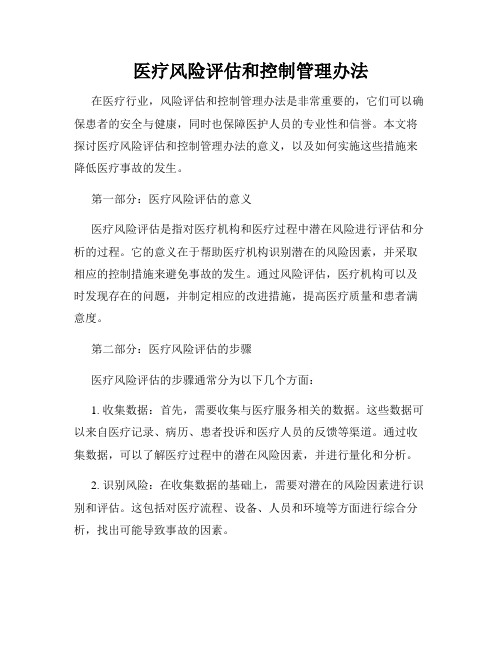 医疗风险评估和控制管理办法

在医疗行业，风险评估和控制管理办法是非常重要的，它们可以确保患者的安全与健康，同时也保障医护人员的专业性和信誉。本文将探讨医疗风险评估和控制管理办法的意义，以及如何实施这些措施来降低医疗事故的发生。

第一部分：医疗风险评估的意义

医疗风险评估是指对医疗机构和医疗过程中潜在风险进行评估和分析的过程。它的意义在于帮助医疗机构识别潜在的风险因素，并采取相应的控制措施来避免事故的发生。通过风险评估，医疗机构可以及时发现存在的问题，并制定相应的改进措施，提高医疗质量和患者满意度。

第二部分：医疗风险评估的步骤

医疗风险评估的步骤通常分为以下几个方面：

1. 收集数据：首先，需要收集与医疗服务相关的数据。这些数据可以来自医疗记录、病历、患者投诉和医疗人员的反馈等渠道。通过收集数据，可以了解医疗过程中的潜在风险因素，并进行量化和分析。

2. 识别风险：在收集数据的基础上，需要对潜在的风险因素进行识别和评估。这包括对医疗流程、设备、人员和环境等方面进行综合分析，找出可能导致事故的因素。